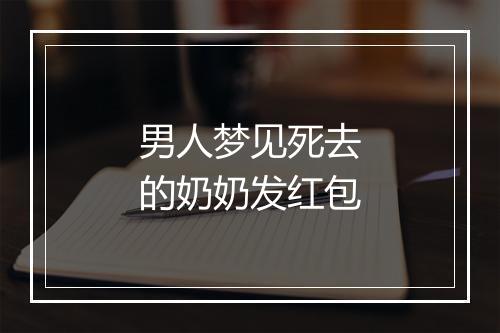 男人梦见死去的奶奶发红包